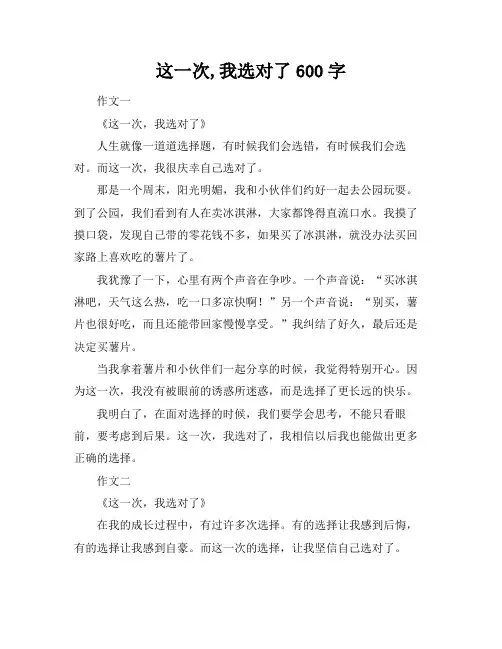 这一次,我选对了 600 字

作文一

《这一次，我选对了》

人生就像一道道选择题，有时候我们会选错，有时候我们会选对。而这一次，我很庆幸自己选对了。

那是一个周末，阳光明媚，我和小伙伴们约好一起去公园玩耍。到了公园，我们看到有人在卖冰淇淋，大家都馋得直流口水。我摸了摸口袋，发现自己带的零花钱不多，如果买了冰淇淋，就没办法买回家路上喜欢吃的薯片了。

我犹豫了一下，心里有两个声音在争吵。一个声音说：“买冰淇淋吧，天气这么热，吃一口多凉快啊！”另一个声音说：“别买，薯片也很好吃，而且还能带回家慢慢享受。”我纠结了好久，最后还是决定买薯片。

当我拿着薯片和小伙伴们一起分享的时候，我觉得特别开心。因为这一次，我没有被眼前的诱惑所迷惑，而是选择了更长远的快乐。

我明白了，在面对选择的时候，我们要学会思考，不能只看眼前，要考虑到后果。这一次，我选对了，我相信以后我也能做出更多正确的选择。

作文二

《这一次，我选对了》

在我的成长过程中，有过许多次选择。有的选择让我感到后悔，有的选择让我感到自豪。而这一次的选择，让我坚信自己选对了。